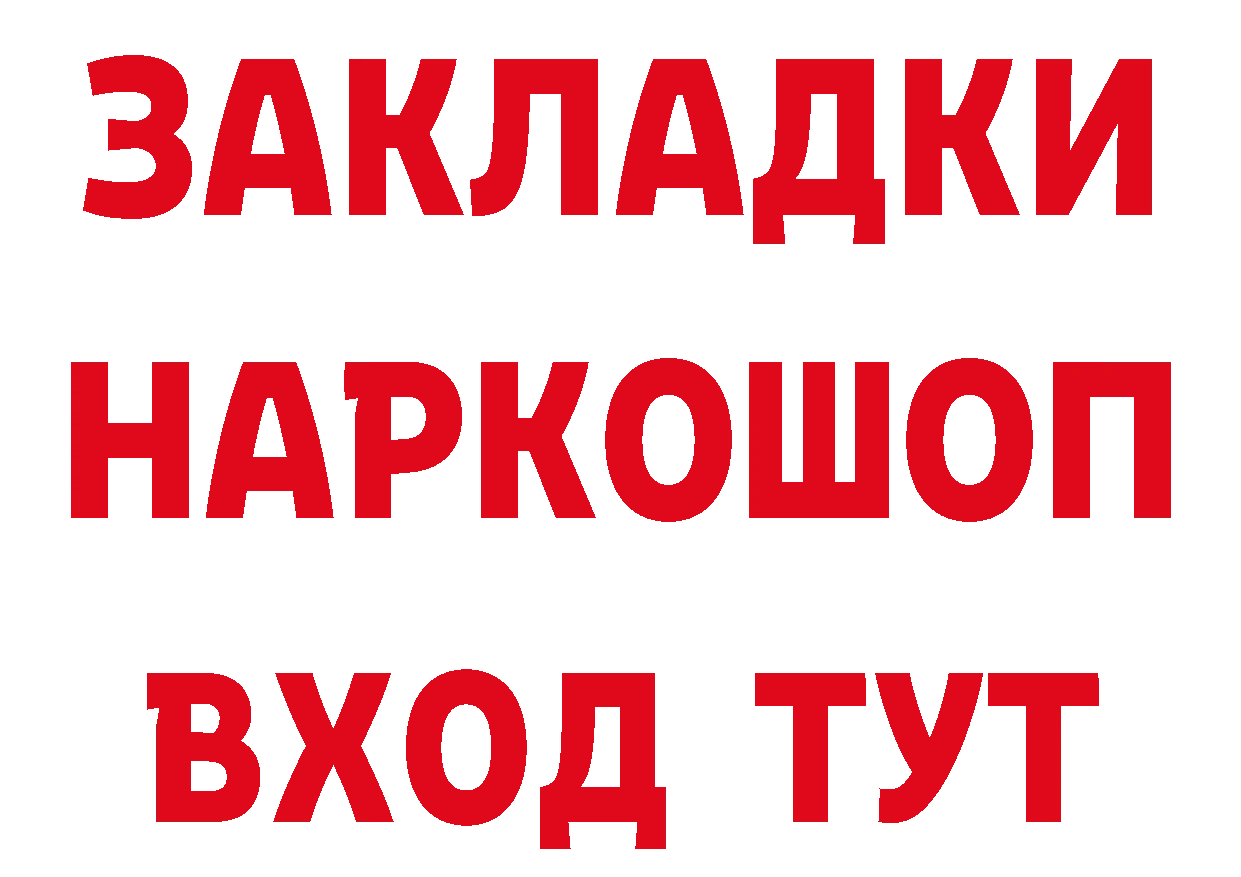 ЗАКЛАДКИ НАРКОШОП ВХОД ТУТ